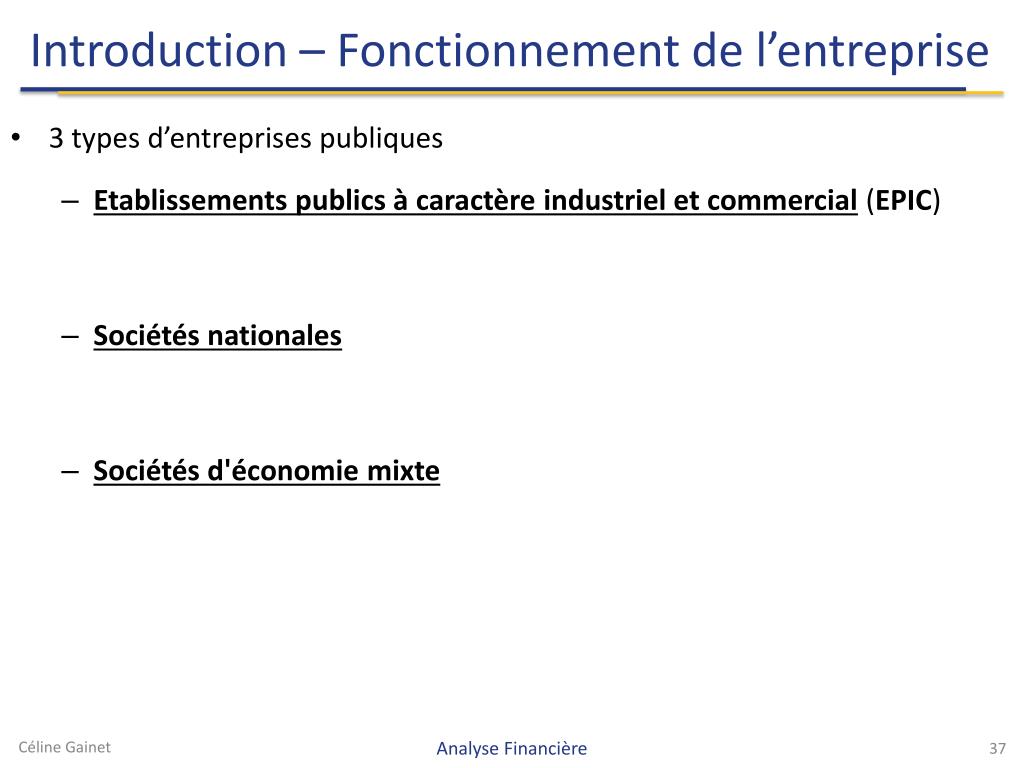 Introduction – Fonctionnement de l’entreprise

• 3 types d’entreprises publiques

– Etablissements publics à caractère industriel et commercial (EPIC)

– Sociétés nationales

– Sociétés d'économie mixte

Céline Gainet

Analyse Financière

37